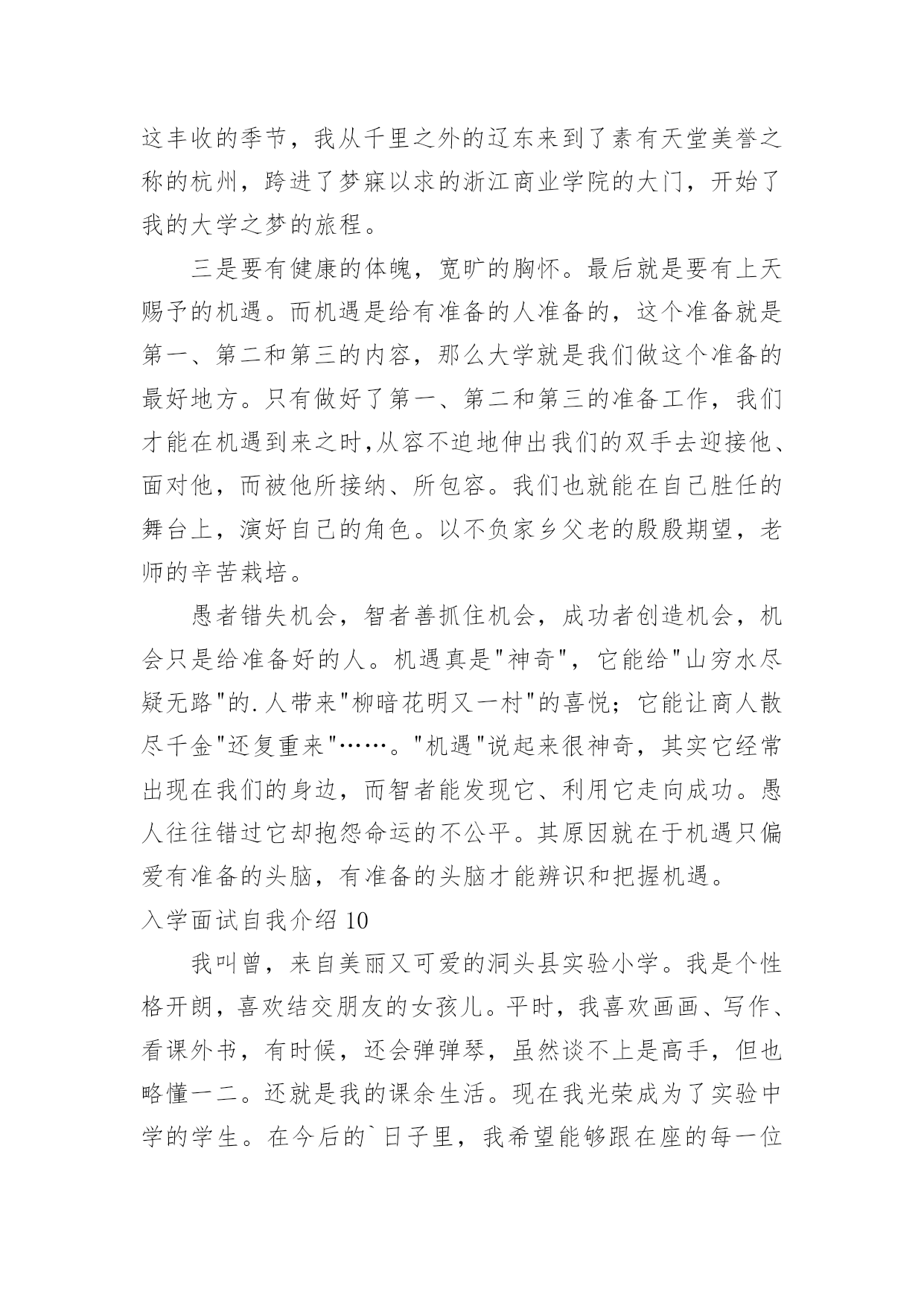 这丰收的季节，我从千里之外的辽东来到了素有天堂美誉之称的杭州，跨进了梦寐以求的浙江商业学院的大门，开始了我的大学之梦的旅程。

三是要有健康的体魄，宽旷的胸怀。最后就是要有上天赐予的机遇。而机遇是给有准备的人准备的，这个准备就是第一、第二和第三的内容，那么大学就是我们做这个准备的最好地方。只有做好了第一、第二和第三的准备工作，我们才能在机遇到来之时,从容不迫地伸出我们的双手去迎接他、面对他，而被他所接纳、所包容。我们也就能在自己胜任的舞台上，演好自己的角色。以不负家乡父老的殷殷期望，老师的辛苦栽培。

愚者错失机会，智者善抓住机会，成功者创造机会，机会只是给准备好的人。机遇真是"神奇"，它能给"山穷水尽疑无路"的.人带来"柳暗花明又一村"的喜悦；它能让商人散尽千金"还复重来"……。"机遇"说起来很神奇，其实它经常出现在我们的身边，而智者能发现它、利用它走向成功。愚人往往错过它却抱怨命运的不公平。其原因就在于机遇只偏爱有准备的头脑，有准备的头脑才能辨识和把握机遇。

入学面试自我介绍 10

我叫曾，来自美丽又可爱的洞头县实验小学。我是个性格开朗，喜欢结交朋友的女孩儿。平时，我喜欢画画、写作、看课外书，有时候，还会弹弹琴，虽然谈不上是高手，但也略懂一二。还就是我的课余生活。现在我光荣成为了实验中学的学生。在今后的`日子里，我希望能够跟在座的每一位